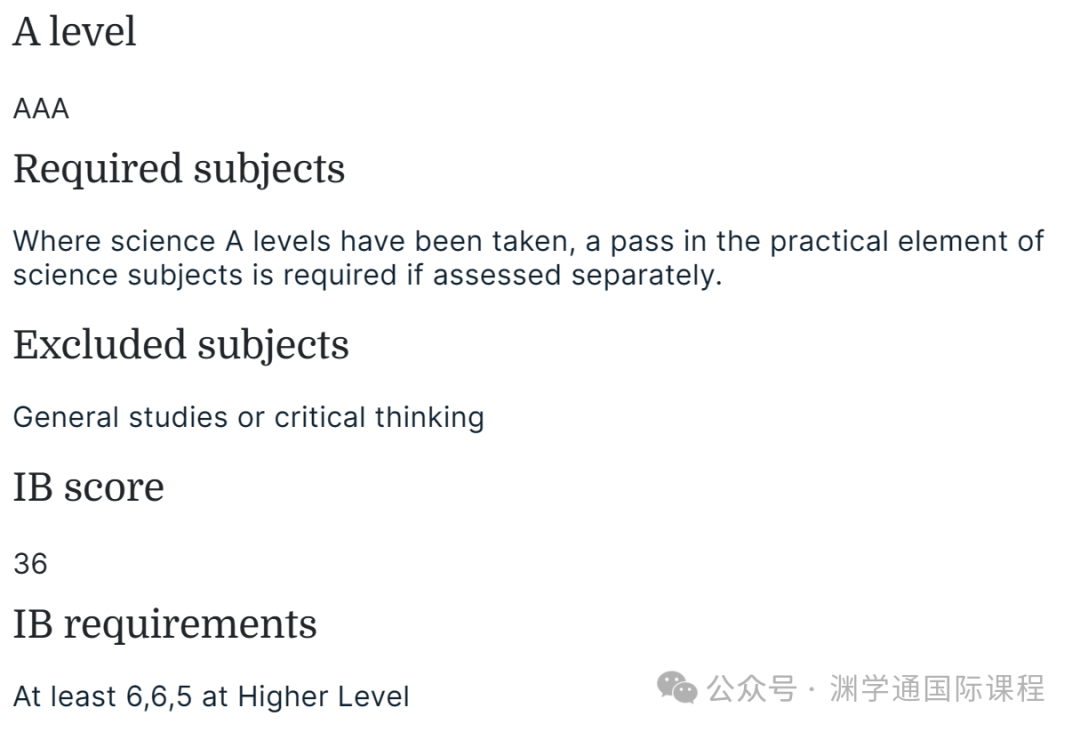 A level

AAA

Required subjects

Where science A levels have been taken, a pass in the practical element of science subjects is required if assessed separately.

Excluded subjects

General studies or critical thinking

IB score

36

IB requirements

At least 6,6,5 at Higher Level

公众号 · 渊学通国际课程